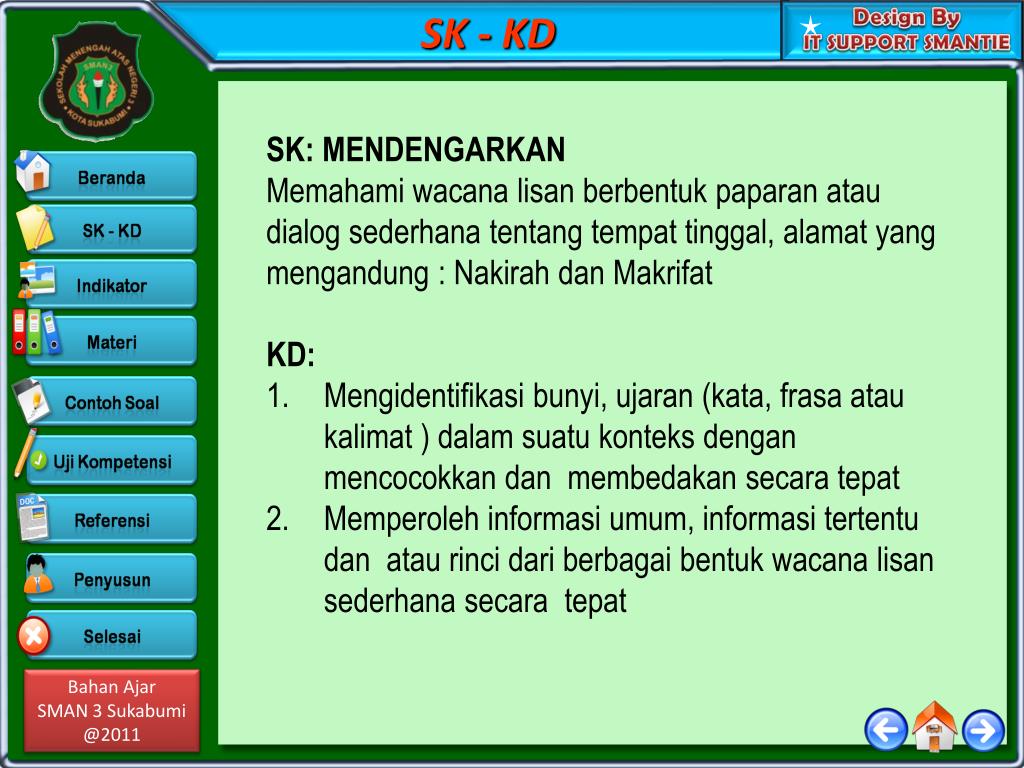 SK - KD

Design By
IT SUPPORT SMANTIE

SEKOLAH MENENGAH ATAS NEGERI 3
SMAN 3
KOTA SUKABUMI

Beranda
SK - KD
Indikator
Materi
Contoh Soal
Uji Kompetensi
Referensi
Penyusun
Selesai

Bahan Ajar
SMAN 3 Sukabumi
@2011

SK: MENDENGARKAN
Memahami wacana lisan berbentuk paparan atau dialog sederhana tentang tempat tinggal, alamat yang mengandung : Nakirah dan Makrifat

KD:
1. Mengidentifikasi bunyi, ujaran (kata, frasa atau kalimat ) dalam suatu konteks dengan mencocokkan dan membedakan secara tepat
2. Memperoleh informasi umum, informasi tertentu dan atau rinci dari berbagai bentuk wacana lisan sederhana secara tepat